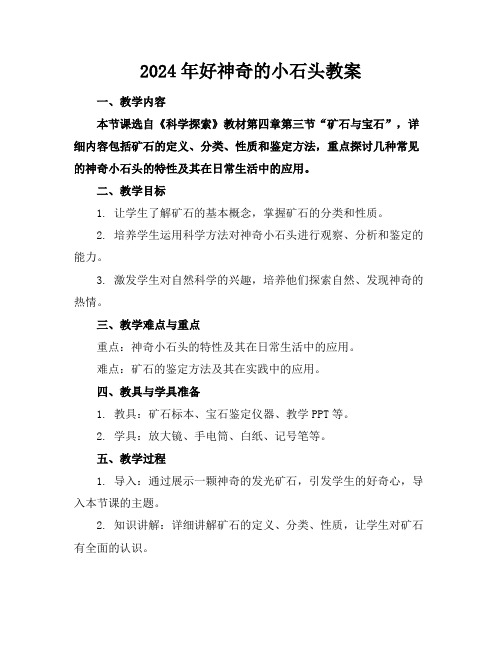 2024年好神奇的小石头教案

一、教学内容

本节课选自《科学探索》教材第四章第三节“矿石与宝石”，详细内容包括矿石的定义、分类、性质和鉴定方法，重点探讨几种常见的神奇小石头的特性及其在日常生活中的应用。

二、教学目标

1. 让学生了解矿石的基本概念，掌握矿石的分类和性质。

2. 培养学生运用科学方法对神奇小石头进行观察、分析和鉴定的能力。

3. 激发学生对自然科学的兴趣，培养他们探索自然、发现神奇的热情。

三、教学难点与重点

重点：神奇小石头的特性及其在日常生活中的应用。

难点：矿石的鉴定方法及其在实践中的应用。

四、教具与学具准备

1. 教具：矿石标本、宝石鉴定仪器、教学PPT等。

2. 学具：放大镜、手电筒、白纸、记号笔等。

五、教学过程

1. 导入：通过展示一颗神奇的发光矿石，引发学生的好奇心，导入本节课的主题。

2. 知识讲解：详细讲解矿石的定义、分类、性质，让学生对矿石有全面的认识。